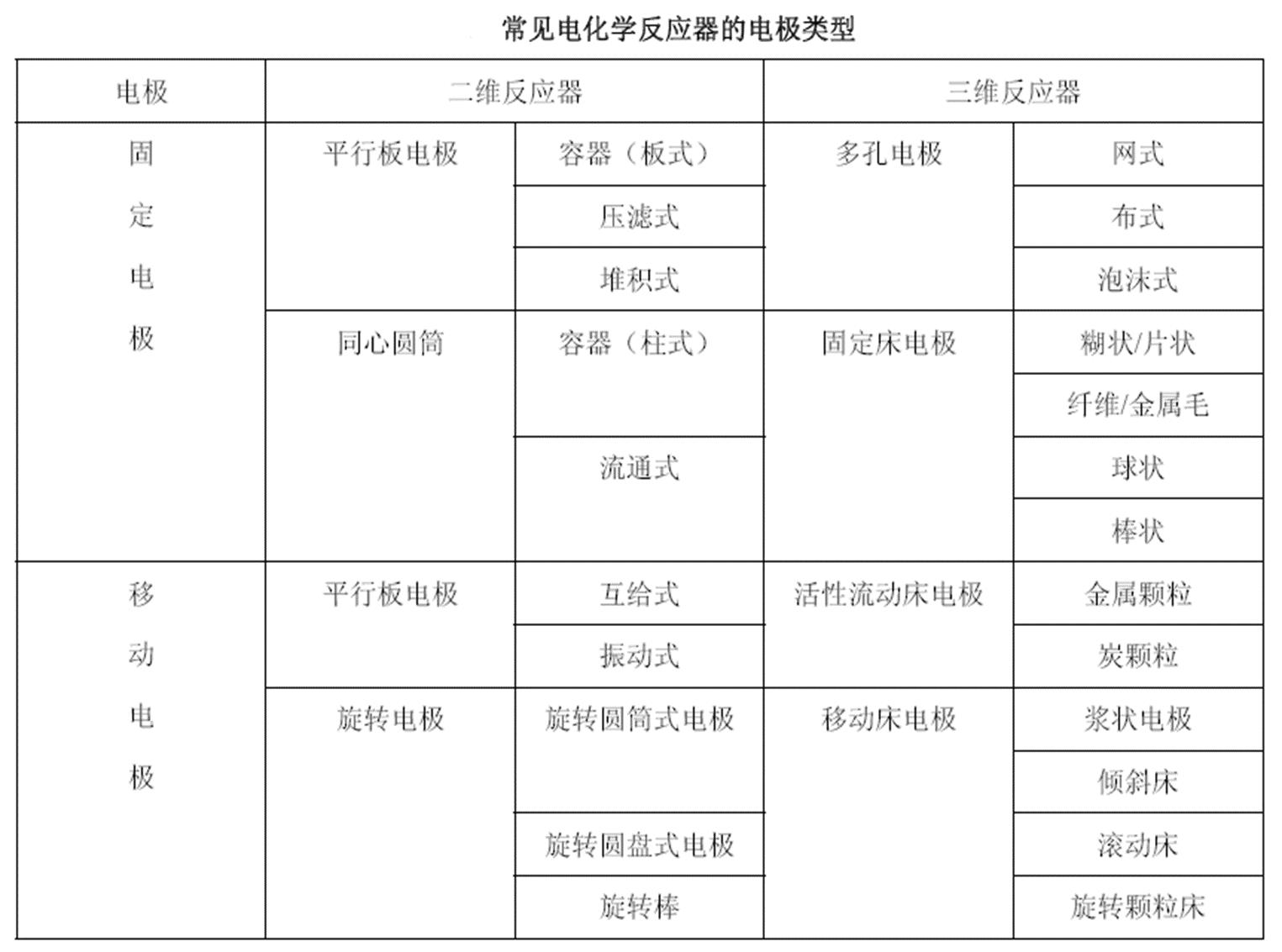 常见电化学反应器的电极类型

| 电极 | 二维反应器 | | 三维反应器 | |
|---|---|---|---|---|
| 固定电极 | 平行板电极 | 容器（板式） | 多孔电极 | 网式 |
| | | 压滤式 | | 布式 |
| | | 堆积式 | | 泡沫式 |
| | 同心圆筒 | 容器（柱式） | 固定床电极 | 糊状/片状 |
| | | | | 纤维/金属毛 |
| | | 流通式 | | 球状 |
| | | | | 棒状 |
| 移动电极 | 平行板电极 | 互给式 | 活性流动床电极 | 金属颗粒 |
| | | 振动式 | | 炭颗粒 |
| | 旋转电极 | 旋转圆筒式电极 | 移动床电极 | 浆状电极 |
| | | | | 倾斜床 |
| | | 旋转圆盘式电极 | | 滚动床 |
| | | 旋转棒 | | 旋转颗粒床 |